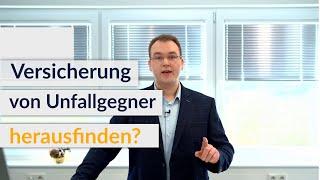 Versicherung
von Unfallgegner
herausfinden?